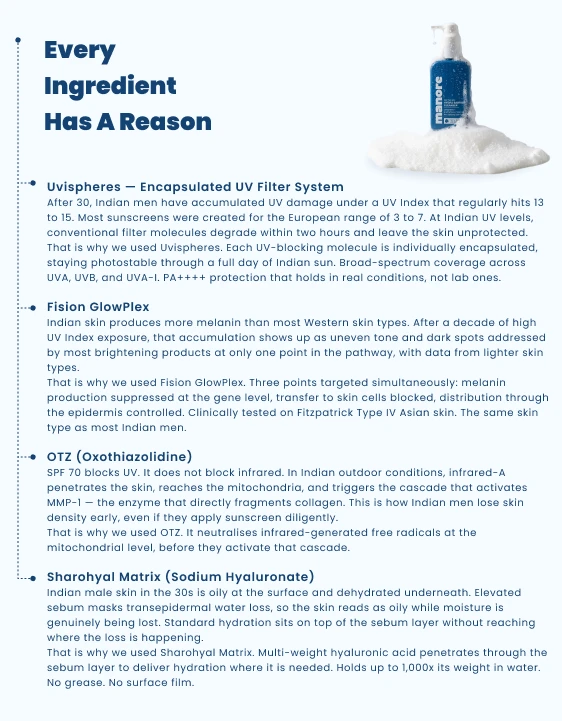 Every Ingredient Has A Reason

manore

Uvispheres — Encapsulated UV Filter System
After 30, Indian men have accumulated UV damage under a UV Index that regularly hits 13 to 15. Most sunscreens were created for the European range of 3 to 7. At Indian UV levels, conventional filter molecules degrade within two hours and leave the skin unprotected. That is why we used Uvispheres. Each UV-blocking molecule is individually encapsulated, staying photostable through a full day of Indian sun. Broad-spectrum coverage across UVA, UVB, and UVA-I. PA++++ protection that holds in real conditions, not lab ones.

Fision GlowPlex
Indian skin produces more melanin than most Western skin types. After a decade of high UV Index exposure, that accumulation shows up as uneven tone and dark spots addressed by most brightening products at only one point in the pathway, with data from lighter skin types.
That is why we used Fision GlowPlex. Three points targeted simultaneously: melanin production suppressed at the gene level, transfer to skin cells blocked, distribution through the epidermis controlled. Clinically tested on Fitzpatrick Type IV Asian skin. The same skin type as most Indian men.

OTZ (Oxothiazolidine)
SPF 70 blocks UV. It does not block infrared. In Indian outdoor conditions, infrared-A penetrates the skin, reaches the mitochondria, and triggers the cascade that activates MMP-1 — the enzyme that directly fragments collagen. This is how Indian men lose skin density early, even if they apply sunscreen diligently.
That is why we used OTZ. It neutralises infrared-generated free radicals at the mitochondrial level, before they activate that cascade.

Sharohyal Matrix (Sodium Hyaluronate)
Indian male skin in the 30s is oily at the surface and dehydrated underneath. Elevated sebum masks transepidermal water loss, so the skin reads as oily while moisture is genuinely being lost. Standard hydration sits on top of the sebum layer without reaching where the loss is happening.
That is why we used Sharohyal Matrix. Multi-weight hyaluronic acid penetrates through the sebum layer to deliver hydration where it is needed. Holds up to 1,000x its weight in water. No grease. No surface film.